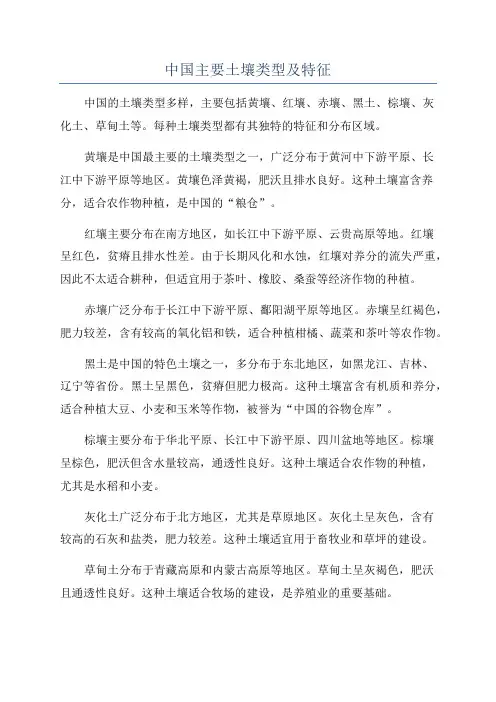 中国主要土壤类型及特征

中国的土壤类型多样，主要包括黄壤、红壤、赤壤、黑土、棕壤、灰化土、草甸土等。每种土壤类型都有其独特的特征和分布区域。

黄壤是中国最主要的土壤类型之一，广泛分布于黄河中下游平原、长江中下游平原等地区。黄壤色泽黄褐，肥沃且排水良好。这种土壤富含养分，适合农作物种植，是中国的“粮仓”。

红壤主要分布在南方地区，如长江中下游平原、云贵高原等地。红壤呈红色，贫瘠且排水性差。由于长期风化和水蚀，红壤对养分的流失严重，因此不太适合耕种，但适宜用于茶叶、橡胶、桑蚕等经济作物的种植。

赤壤广泛分布于长江中下游平原、鄱阳湖平原等地区。赤壤呈红褐色，肥力较差，含有较高的氧化铝和铁，适合种植柑橘、蔬菜和茶叶等农作物。

黑土是中国的特色土壤之一，多分布于东北地区，如黑龙江、吉林、辽宁等省份。黑土呈黑色，贫瘠但肥力极高。这种土壤富含有机质和养分，适合种植大豆、小麦和玉米等作物，被誉为“中国的谷物仓库”。

棕壤主要分布于华北平原、长江中下游平原、四川盆地等地区。棕壤呈棕色，肥沃但含水量较高，通透性良好。这种土壤适合农作物的种植，尤其是水稻和小麦。

灰化土广泛分布于北方地区，尤其是草原地区。灰化土呈灰色，含有较高的石灰和盐类，肥力较差。这种土壤适宜用于畜牧业和草坪的建设。

草甸土分布于青藏高原和内蒙古高原等地区。草甸土呈灰褐色，肥沃且通透性良好。这种土壤适合牧场的建设，是养殖业的重要基础。